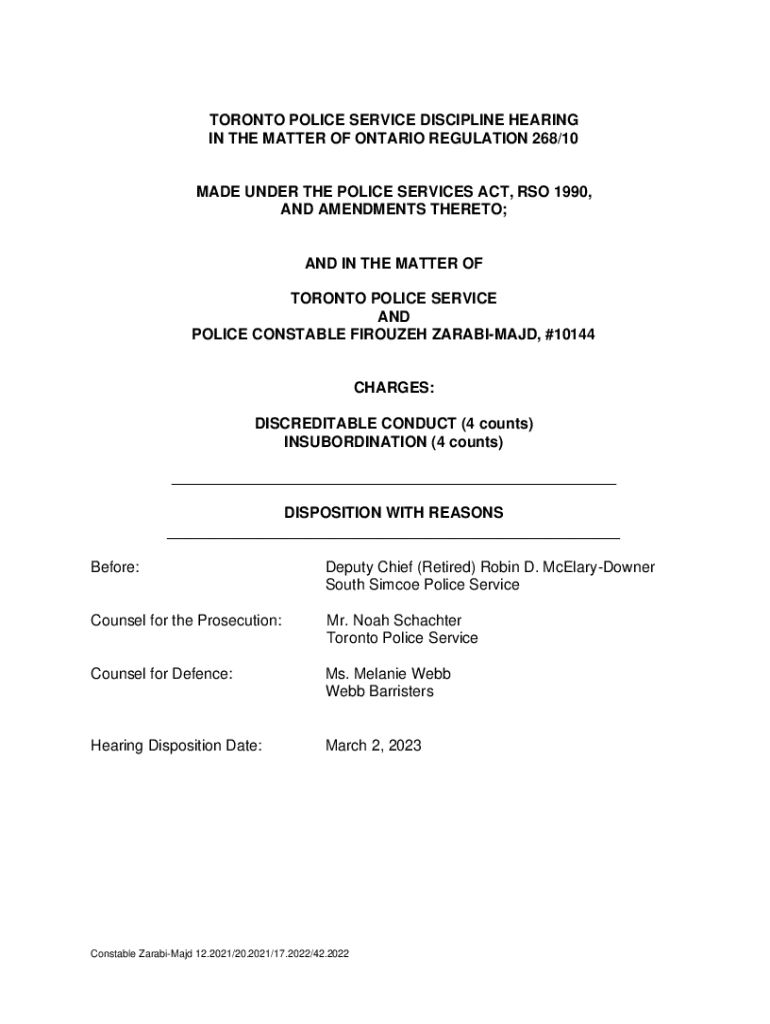 TORONTO POLICE SERVICE DISCIPLINE HEARING
IN THE MATTER OF ONTARIO REGULATION 268/10

MADE UNDER THE POLICE SERVICES ACT, RSO 1990,
AND AMENDMENTS THERETO;

AND IN THE MATTER OF

TORONTO POLICE SERVICE
AND
POLICE CONSTABLE FIROUZEH ZARABI-MAJD, #10144

CHARGES:

DISCREDITABLE CONDUCT (4 counts)
INSUBORDINATION (4 counts)

DISPOSITION WITH REASONS

Before: Deputy Chief (Retired) Robin D. McElary-Downer
South Simcoe Police Service

Counsel for the Prosecution: Mr. Noah Schachter
Toronto Police Service

Counsel for Defence: Ms. Melanie Webb
Webb Barristers

Hearing Disposition Date: March 2, 2023

Constable Zarabi-Majd 12.2021/20.2021/17.2022/42.2022